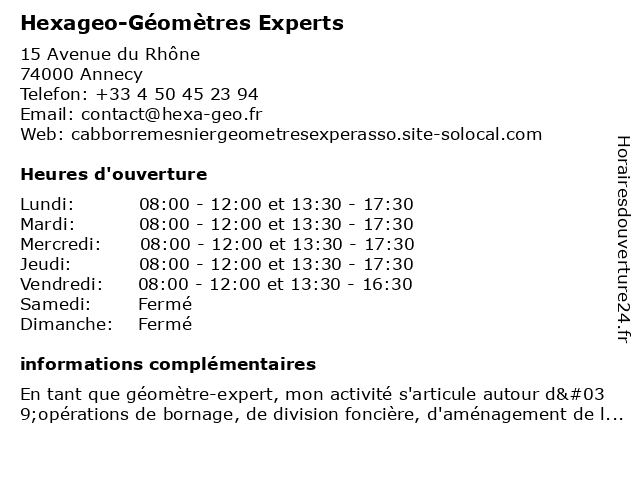 Hexageo-Géomètres Experts

15 Avenue du Rhône
74000 Annecy
Telefon: +33 4 50 45 23 94
Email: contact@hexa-geo.fr
Web: cabborremesniergeometresexperasso.site-solocal.com

Heures d'ouverture

| | |
|---|---|
| Lundi: | 08:00 - 12:00 et 13:30 - 17:30 |
| Mardi: | 08:00 - 12:00 et 13:30 - 17:30 |
| Mercredi: | 08:00 - 12:00 et 13:30 - 17:30 |
| Jeudi: | 08:00 - 12:00 et 13:30 - 17:30 |
| Vendredi: | 08:00 - 12:00 et 13:30 - 16:30 |
| Samedi: | Fermé |
| Dimanche: | Fermé |

informations complémentaires

En tant que géomètre-expert, mon activité s'articule autour d&#039;opérations de bornage, de division foncière, d'aménagement de l...

Horairesdouverture24.fr